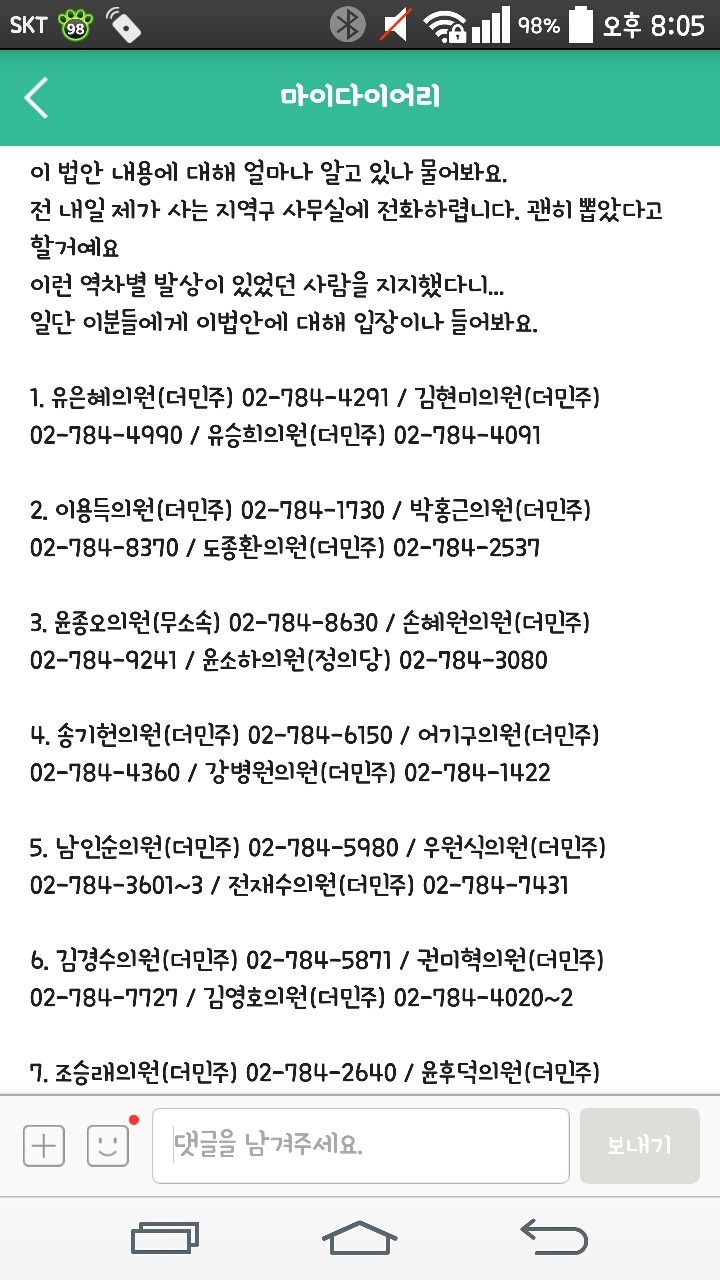 SKT 98 98% 오후 8:05

마이다이어리

이 법안 내용에 대해 얼마나 알고 있나 물어봐요.
전 내일 제가 사는 지역구 사무실에 전화하렵니다. 괜히 뽑았다고 할거예요
이런 역차별 발상이 있었던 사람을 지지했다니...
일단 이분들에게 이법안에 대해 입장이나 들어봐요.

1. 유은혜의원(더민주) 02-784-4291 / 김현미의원(더민주) 02-784-4990 / 유승희의원(더민주) 02-784-4091

2. 이용득의원(더민주) 02-784-1730 / 박홍근의원(더민주) 02-784-8370 / 도종환의원(더민주) 02-784-2537

3. 윤종오의원(무소속) 02-784-8630 / 손혜원의원(더민주) 02-784-9241 / 윤소하의원(정의당) 02-784-3080

4. 송기헌의원(더민주) 02-784-6150 / 어기구의원(더민주) 02-784-4360 / 강병원의원(더민주) 02-784-1422

5. 남인순의원(더민주) 02-784-5980 / 우원식의원(더민주) 02-784-3601~3 / 전재수의원(더민주) 02-784-7431

6. 김경수의원(더민주) 02-784-5871 / 권미혁의원(더민주) 02-784-7727 / 김영호의원(더민주) 02-784-4020~2

7. 조승래의원(더민주) 02-784-2640 / 윤후덕의원(더민주)

댓글을 남겨주세요.
보내기